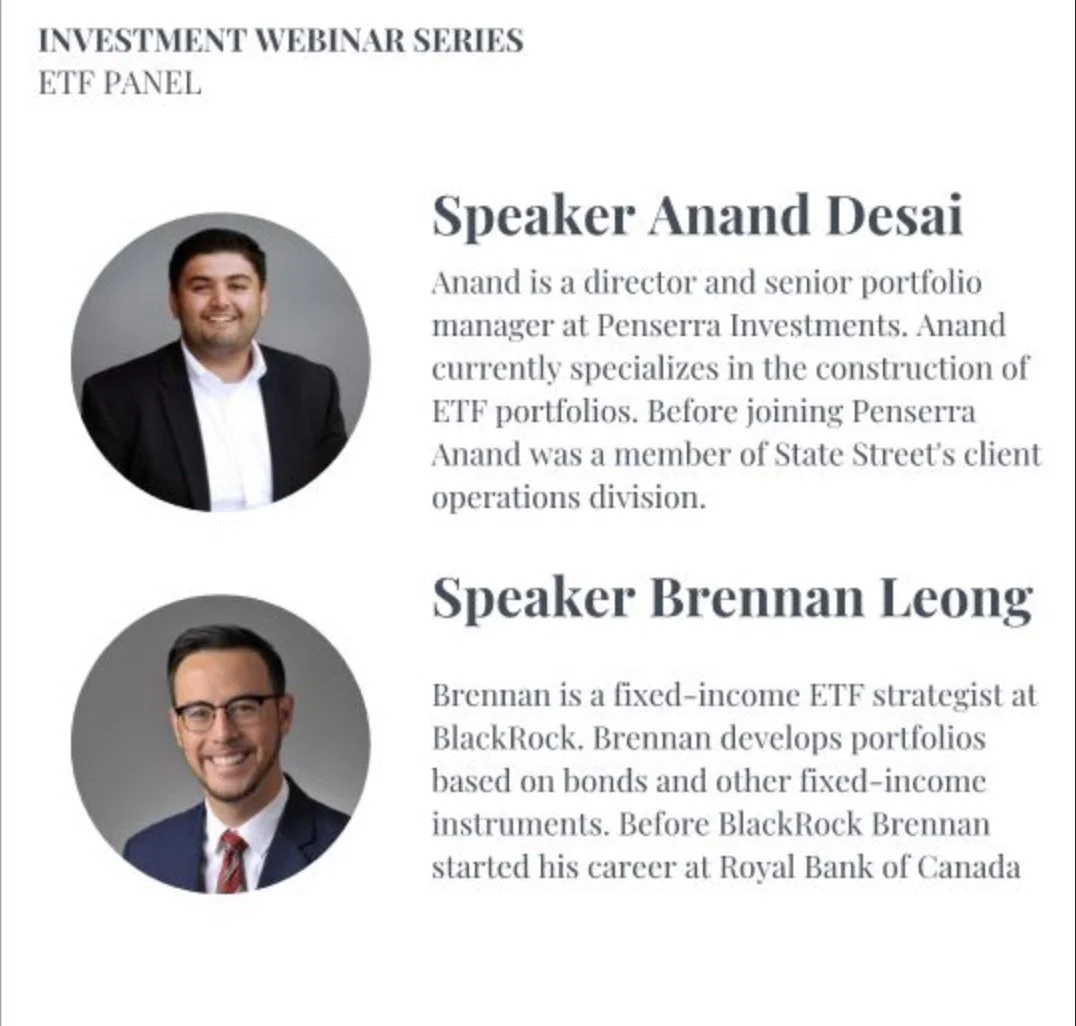 INVESTMENT WEBINAR SERIES
ETF PANEL

Speaker Anand Desai

Anand is a director and senior portfolio manager at Penserra Investments. Anand currently specializes in the construction of ETF portfolios. Before joining Penserra Anand was a member of State Street's client operations division.

Speaker Brennan Leong

Brennan is a fixed-income ETF strategist at BlackRock. Brennan develops portfolios based on bonds and other fixed-income instruments. Before BlackRock Brennan started his career at Royal Bank of Canada